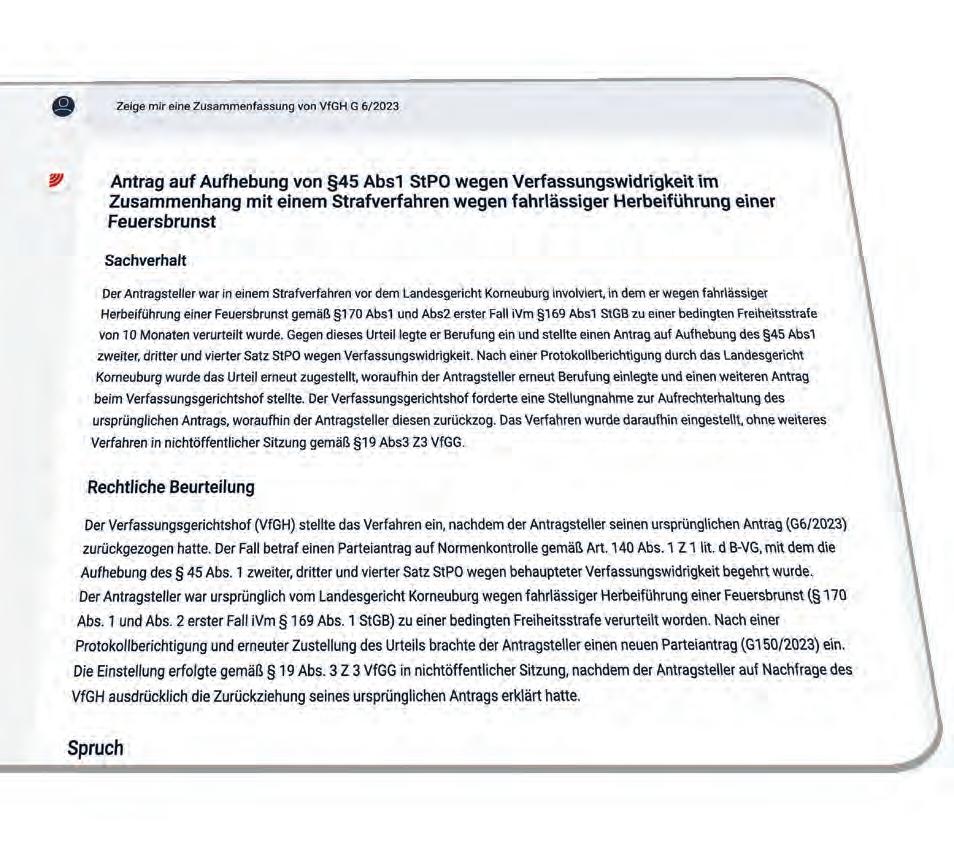 Zeige mir eine Zusammenfassung von VfGH G 6/2023

Antrag auf Aufhebung von §45 Abs1 StPO wegen Verfassungswidrigkeit im Zusammenhang mit einem Strafverfahren wegen fahrlässiger Herbeiführung einer Feuersbrunst

Sachverhalt

Der Antragsteller war in einem Strafverfahren vor dem Landesgericht Korneuburg involviert, in dem er wegen fahrlässiger Herbeiführung einer Feuersbrunst gemäß §170 Abs1 und Abs2 erster Fall iVm §169 Abs1 StGB zu einer bedingten Freiheitsstrafe von 10 Monaten verurteilt wurde. Gegen dieses Urteil legte er Berufung ein und stellte einen Antrag auf Aufhebung des §45 Abs1 zweiter, dritter und vierter Satz StPO wegen Verfassungswidrigkeit. Nach einer Protokollberichtigung durch das Landesgericht Korneuburg wurde das Urteil erneut zugestellt, woraufhin der Antragsteller erneut Berufung einlegte und einen weiteren Antrag beim Verfassungsgerichtshof stellte. Der Verfassungsgerichtshof forderte eine Stellungnahme zur Aufrechterhaltung des ursprünglichen Antrags, woraufhin der Antragsteller diesen zurückzog. Das Verfahren wurde daraufhin eingestellt, ohne weiteres Verfahren in nichtöffentlicher Sitzung gemäß §19 Abs3 Z3 VfGG.

Rechtliche Beurteilung

Der Verfassungsgerichtshof (VfGH) stellte das Verfahren ein, nachdem der Antragsteller seinen ursprünglichen Antrag (G6/2023) zurückgezogen hatte. Der Fall betraf einen Parteiantrag auf Normenkontrolle gemäß Art. 140 Abs. 1 Z 1 lit. d B-VG, mit dem die Aufhebung des § 45 Abs. 1 zweiter, dritter und vierter Satz StPO wegen behaupteter Verfassungswidrigkeit begehrt wurde. Der Antragsteller war ursprünglich vom Landesgericht Korneuburg wegen fahrlässiger Herbeiführung einer Feuersbrunst (§ 170 Abs. 1 und Abs. 2 erster Fall iVm § 169 Abs. 1 StGB) zu einer bedingten Freiheitsstrafe verurteilt worden. Nach einer Protokollberichtigung und erneuter Zustellung des Urteils brachte der Antragsteller einen neuen Parteiantrag (G150/2023) ein. Die Einstellung erfolgte gemäß § 19 Abs. 3 Z 3 VfGG in nichtöffentlicher Sitzung, nachdem der Antragsteller auf Nachfrage des VfGH ausdrücklich die Zurückziehung seines ursprünglichen Antrags erklärt hatte.

Spruch